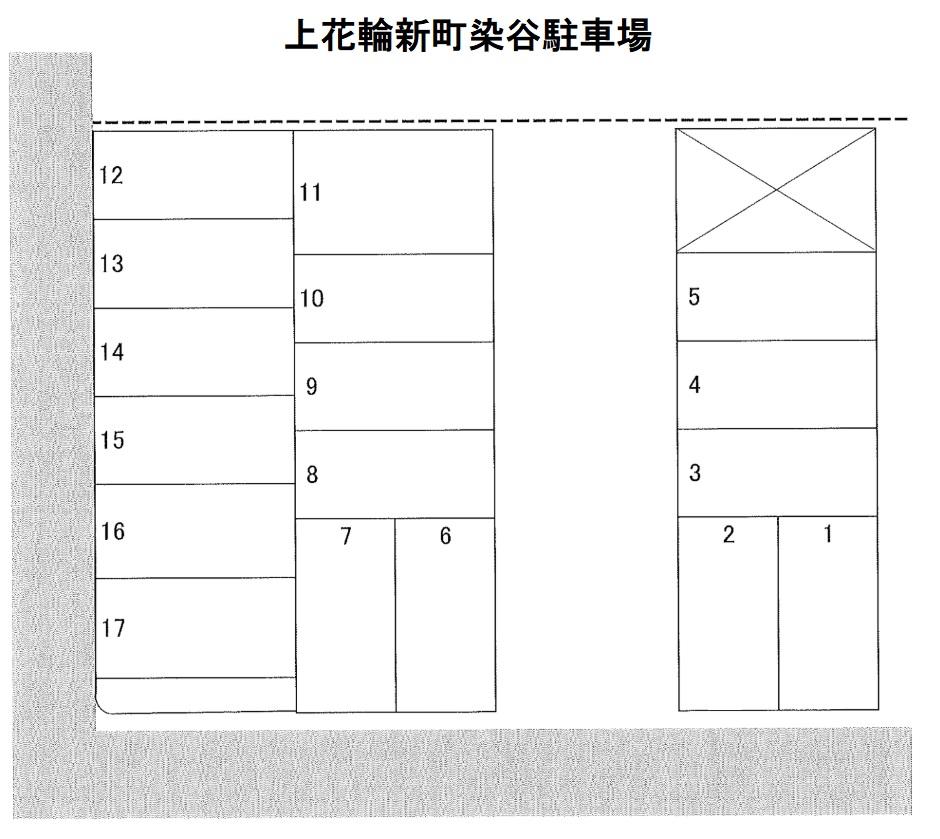 上花輪新町染谷駐車場

12
13
14
15
16
17

11
10
9
8
7
6

5
4
3
2
1